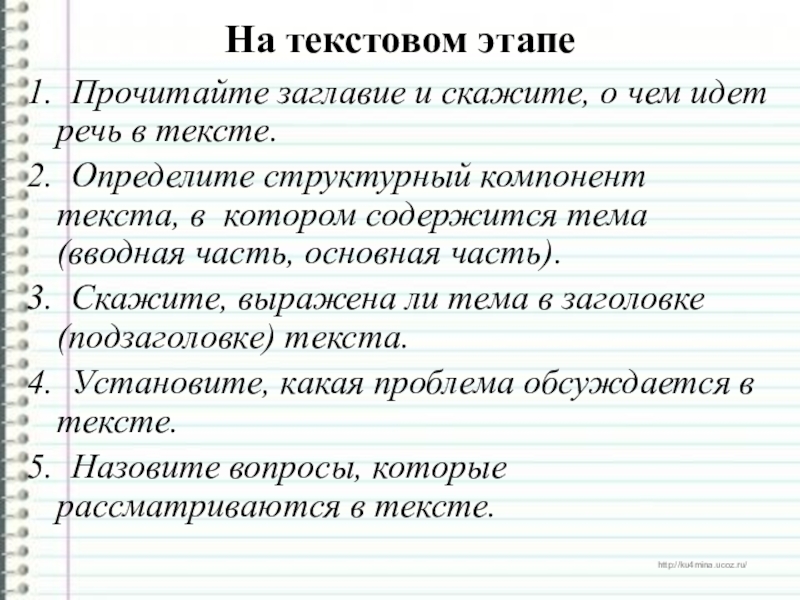 На текстовом этапе

1. Прочитайте заглавие и скажите, о чем идет речь в тексте.
2. Определите структурный компонент текста, в котором содержится тема (вводная часть, основная часть).
3. Скажите, выражена ли тема в заголовке (подзаголовке) текста.
4. Установите, какая проблема обсуждается в тексте.
5. Назовите вопросы, которые рассматриваются в тексте.

http://ku4mina.ucoz.ru/